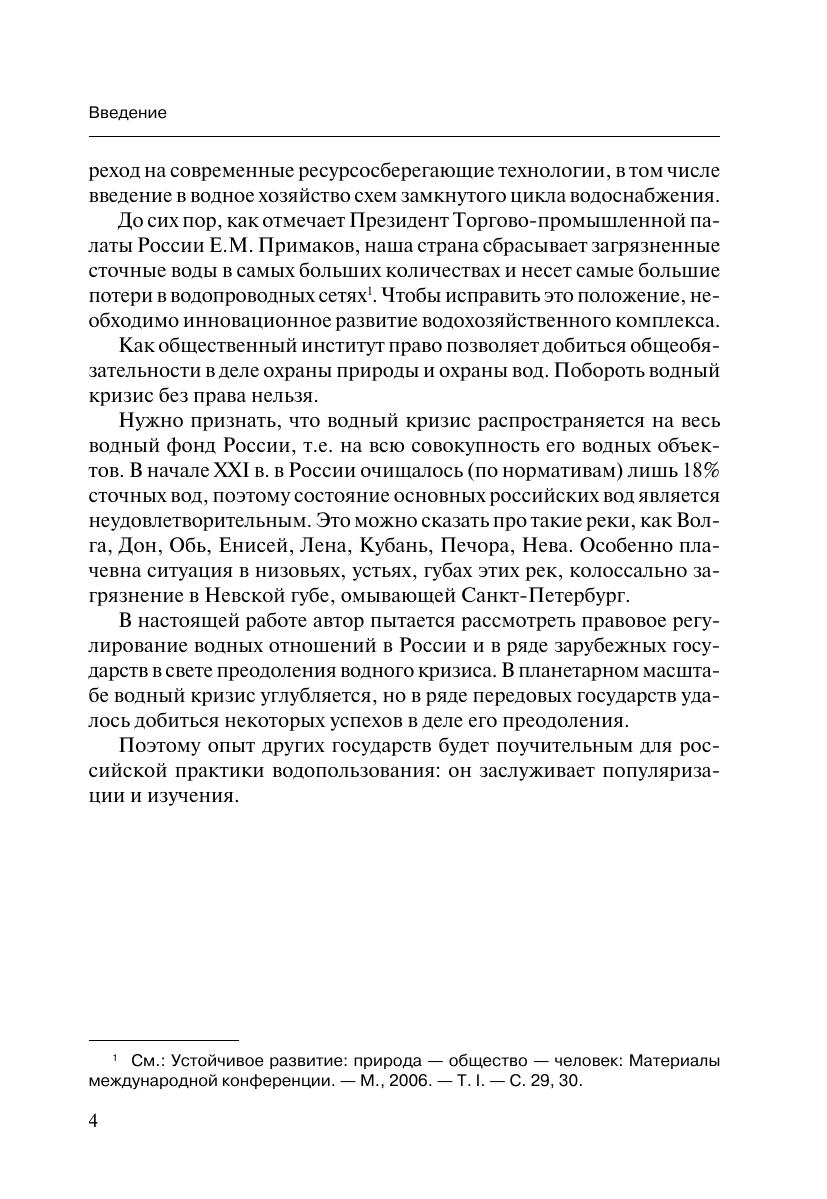 Введение

реход на современные ресурсосберегающие технологии, в том числе введение в водное хозяйство схем замкнутого цикла водоснабжения.

До сих пор, как отмечает Президент Торгово-промышленной палаты России Е.М. Примаков, наша страна сбрасывает загрязненные сточные воды в самых больших количествах и несет самые большие потери в водопроводных сетях$^1$. Чтобы исправить это положение, необходимо инновационное развитие водохозяйственного комплекса.

Как общественный институт право позволяет добиться общеобязательности в деле охраны природы и охраны вод. Побороть водный кризис без права нельзя.

Нужно признать, что водный кризис распространяется на весь водный фонд России, т.е. на всю совокупность его водных объектов. В начале XXI в. в России очищалось (по нормативам) лишь 18% сточных вод, поэтому состояние основных российских вод является неудовлетворительным. Это можно сказать про такие реки, как Волга, Дон, Обь, Енисей, Лена, Кубань, Печора, Нева. Особенно плачевна ситуация в низовьях, устьях, губах этих рек, колоссально загрязнение в Невской губе, омывающей Санкт-Петербург.

В настоящей работе автор пытается рассмотреть правовое регулирование водных отношений в России и в ряде зарубежных государств в свете преодоления водного кризиса. В планетарном масштабе водный кризис углубляется, но в ряде передовых государств удалось добиться некоторых успехов в деле его преодоления.

Поэтому опыт других государств будет поучительным для российской практики водопользования: он заслуживает популяризации и изучения.

$^1$ См.: Устойчивое развитие: природа — общество — человек: Материалы международной конференции. — М., 2006. — Т. I. — С. 29, 30.

4